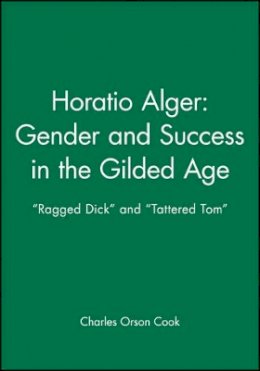 Horatio Alger: Gender and Success in the Gilded Age

"Ragged Dick" and "Tattered Tom"

Charles Orson Cook